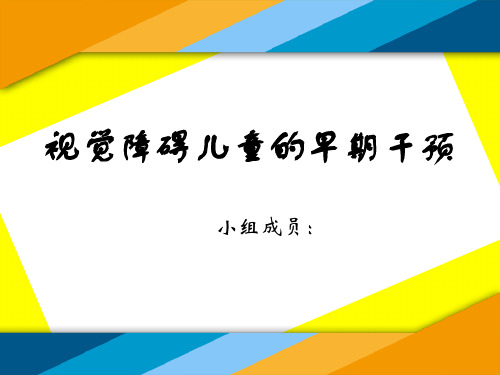 视觉障碍儿童的早期干预

小组成员：